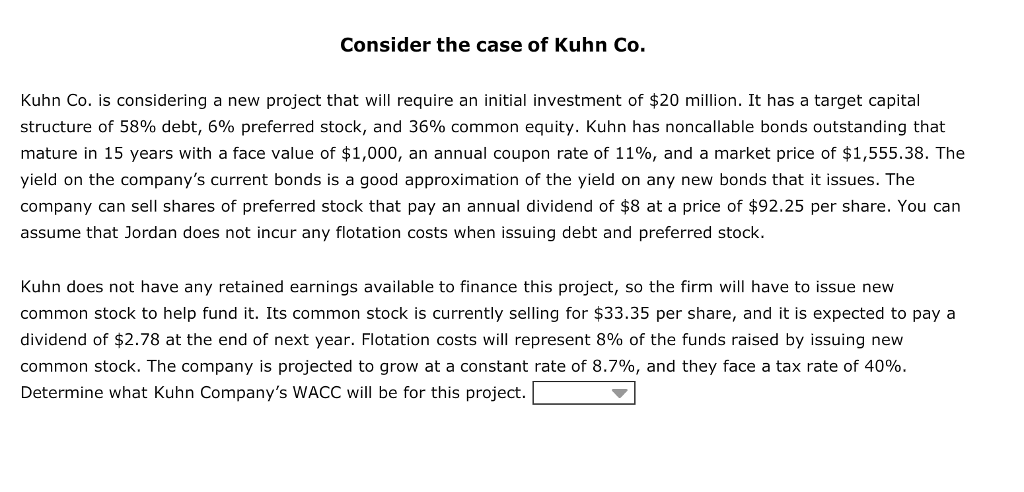 Consider the case of Kuhn Co.

Kuhn Co. is considering a new project that will require an initial investment of \$20 million. It has a target capital structure of 58% debt, 6% preferred stock, and 36% common equity. Kuhn has noncallable bonds outstanding that mature in 15 years with a face value of \$1,000, an annual coupon rate of 11%, and a market price of \$1,555.38. The yield on the company's current bonds is a good approximation of the yield on any new bonds that it issues. The company can sell shares of preferred stock that pay an annual dividend of \$8 at a price of \$92.25 per share. You can assume that Jordan does not incur any flotation costs when issuing debt and preferred stock.

Kuhn does not have any retained earnings available to finance this project, so the firm will have to issue new common stock to help fund it. Its common stock is currently selling for \$33.35 per share, and it is expected to pay a dividend of \$2.78 at the end of next year. Flotation costs will represent 8% of the funds raised by issuing new common stock. The company is projected to grow at a constant rate of 8.7%, and they face a tax rate of 40%. Determine what Kuhn Company's WACC will be for this project.